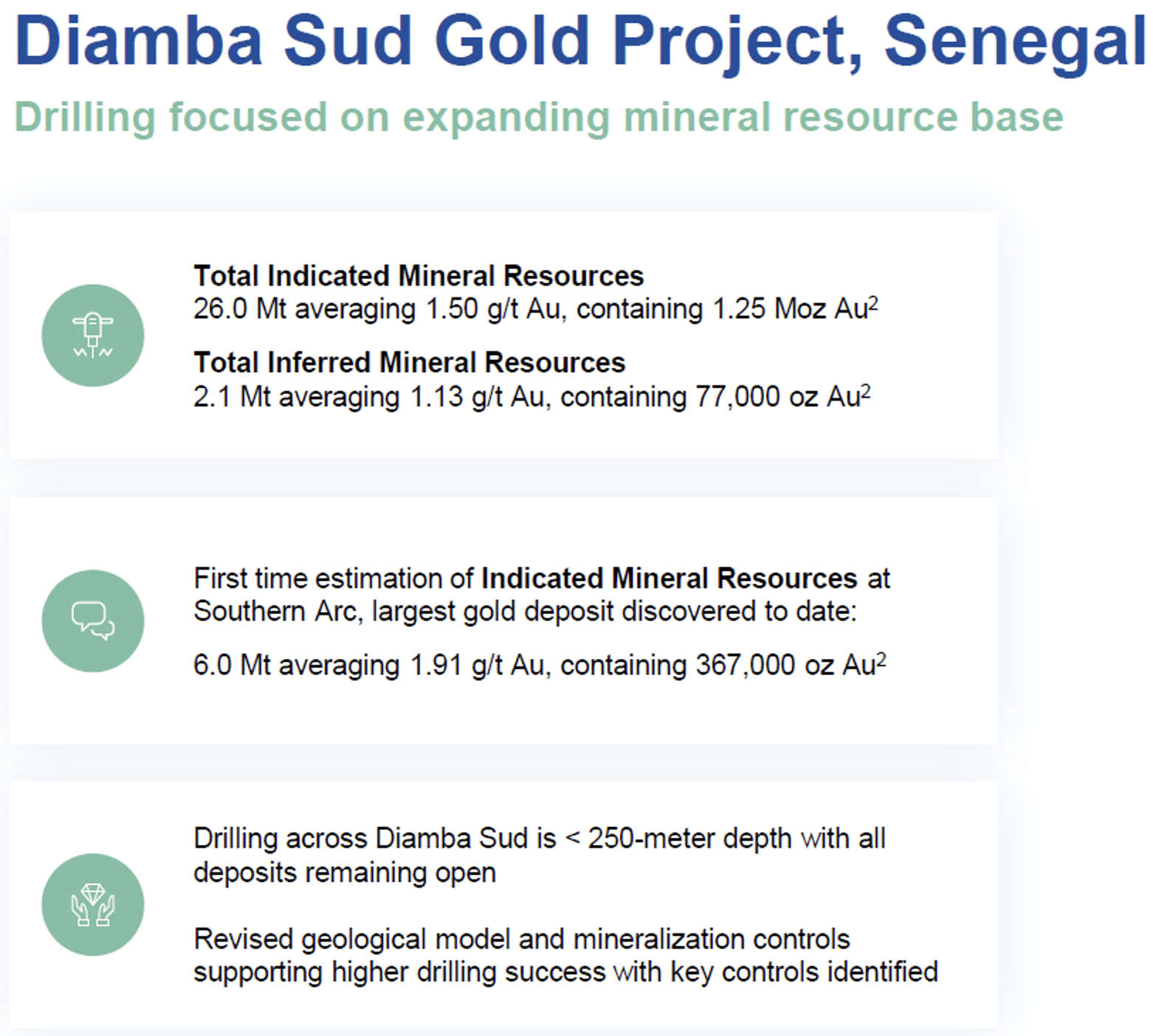 Diamba Sud Gold Project, Senegal

Drilling focused on expanding mineral resource base

Total Indicated Mineral Resources
26.0 Mt averaging 1.50 g/t Au, containing 1.25 Moz Au$^{2}$

Total Inferred Mineral Resources
2.1 Mt averaging 1.13 g/t Au, containing 77,000 oz Au$^{2}$

First time estimation of Indicated Mineral Resources at Southern Arc, largest gold deposit discovered to date:

6.0 Mt averaging 1.91 g/t Au, containing 367,000 oz Au$^{2}$

Drilling across Diamba Sud is < 250-meter depth with all deposits remaining open

Revised geological model and mineralization controls supporting higher drilling success with key controls identified